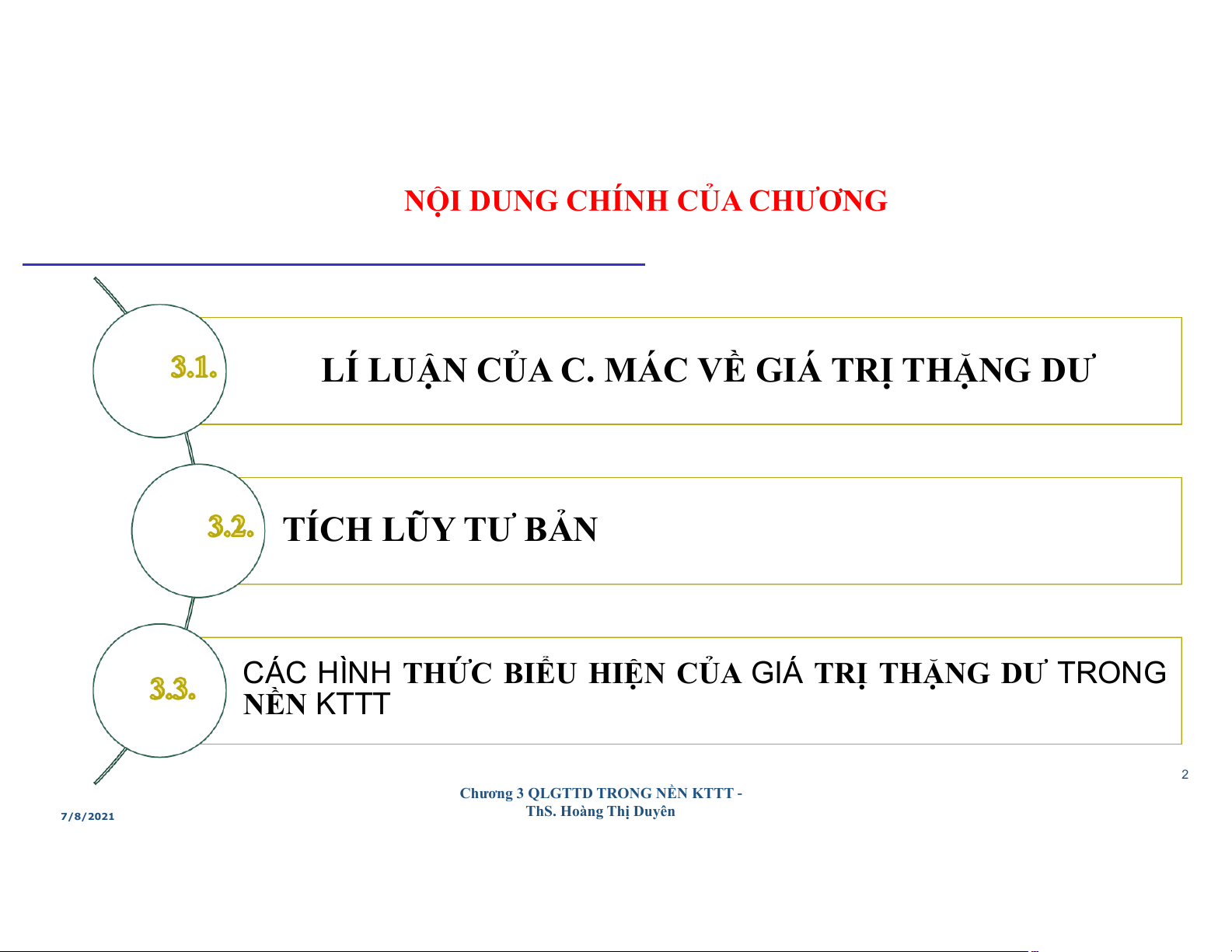 NỘI DUNG CHÍNH CỦA CHƯƠNG

3.1.

LÍ LUẬN CỦA C. MÁC VỀ GIÁ TRỊ THẶNG DƯ

3.2.

TÍCH LŨY TƯ BẢN

3.3.

CÁC HÌNH THỨC BIỂU HIỆN CỦA GIÁ TRỊ THẶNG DƯ TRONG NỀN KTTT

2

7/8/2021

Chương 3 QLGTTD TRONG NỀN KTTT - ThS. Hoàng Thị Duyên